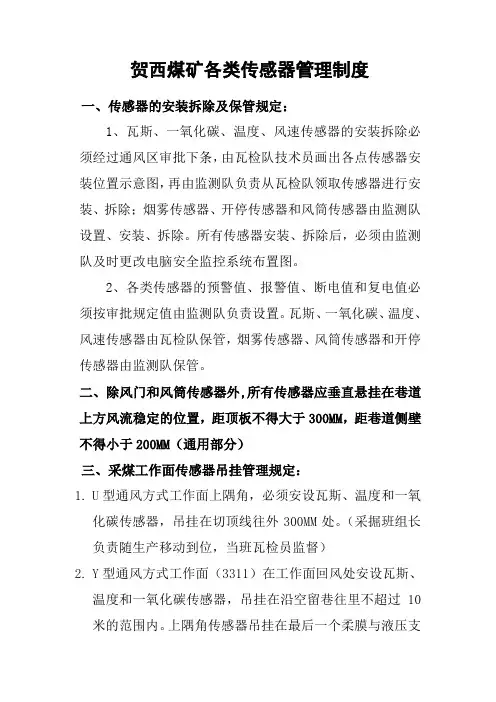 贺西煤矿各类传感器管理制度

一、传感器的安装拆除及保管规定：

1、瓦斯、一氧化碳、温度、风速传感器的安装拆除必须经过通风区审批下条，由瓦检队技术员画出各点传感器安装位置示意图，再由监测队负责从瓦检队领取传感器进行安装、拆除；烟雾传感器、开停传感器和风筒传感器由监测队设置、安装、拆除。所有传感器安装、拆除后，必须由监测队及时更改电脑安全监控系统布置图。

2、各类传感器的预警值、报警值、断电值和复电值必须按审批规定值由监测队负责设置。瓦斯、一氧化碳、温度、风速传感器由瓦检队保管，烟雾传感器、风筒传感器和开停传感器由监测队保管。

二、除风门和风筒传感器外，所有传感器应垂直悬挂在巷道上方风流稳定的位置，距顶板不得大于 300MM，距巷道侧壁不得小于 200MM（通用部分）

三、采煤工作面传感器吊挂管理规定：

1. U 型通风方式工作面上隅角，必须安设瓦斯、温度和一氧化碳传感器，吊挂在切顶线往外 300MM 处。（采掘班组长负责随生产移动到位，当班瓦检员监督）

2. Y 型通风方式工作面（3311）在工作面回风处安设瓦斯、温度和一氧化碳传感器，吊挂在沿空留巷往里不超过 10 米的范围内。上隅角传感器吊挂在最后一个柔膜与液压支